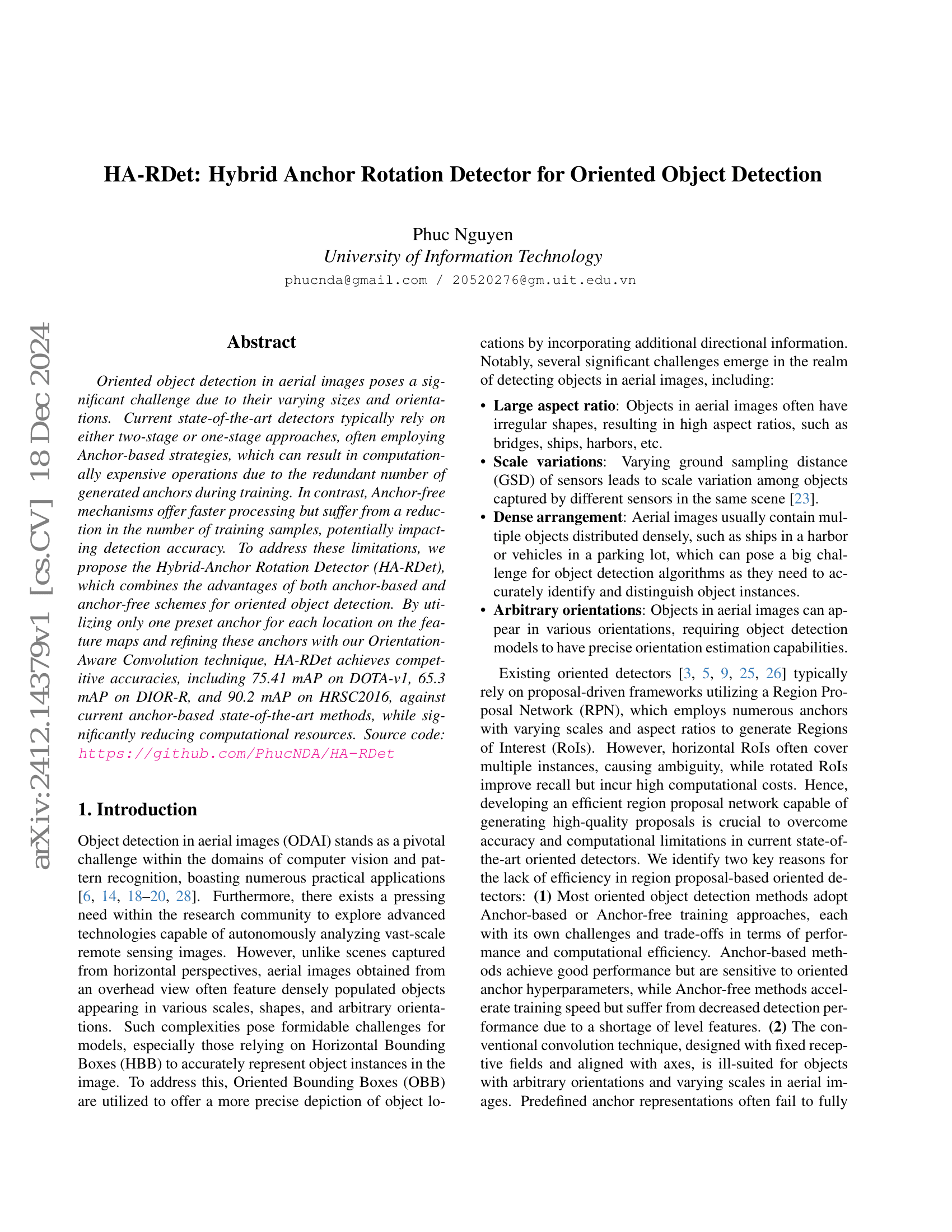 arXiv:2412.14379v1 [cs.CV] 18 Dec 2024

HA-RDet: Hybrid Anchor Rotation Detector for Oriented Object Detection

Phuc Nguyen
University of Information Technology
phucnda@gmail.com / 20520276@gm.uit.edu.vn

Abstract

Oriented object detection in aerial images poses a significant challenge due to their varying sizes and orientations. Current state-of-the-art detectors typically rely on either two-stage or one-stage approaches, often employing Anchor-based strategies, which can result in computationally expensive operations due to the redundant number of generated anchors during training. In contrast, Anchor-free mechanisms offer faster processing but suffer from a reduction in the number of training samples, potentially impacting detection accuracy. To address these limitations, we propose the Hybrid-Anchor Rotation Detector (HA-RDet), which combines the advantages of both anchor-based and anchor-free schemes for oriented object detection. By utilizing only one preset anchor for each location on the feature maps and refining these anchors with our Orientation-Aware Convolution technique, HA-RDet achieves competitive accuracies, including 75.41 mAP on DOTA-v1, 65.3 mAP on DIOR-R, and 90.2 mAP on HRSC2016, against current anchor-based state-of-the-art methods, while significantly reducing computational resources. Source code: https://github.com/PhucNDA/HA-RDet

1. Introduction

Object detection in aerial images (ODAI) stands as a pivotal challenge within the domains of computer vision and pattern recognition, boasting numerous practical applications [6, 14, 18–20, 28]. Furthermore, there exists a pressing need within the research community to explore advanced technologies capable of autonomously analyzing vast-scale remote sensing images. However, unlike scenes captured from horizontal perspectives, aerial images obtained from an overhead view often feature densely populated objects appearing in various scales, shapes, and arbitrary orientations. Such complexities pose formidable challenges for models, especially those relying on Horizontal Bounding Boxes (HBB) to accurately represent object instances in the image. To address this, Oriented Bounding Boxes (OBB) are utilized to offer a more precise depiction of object locations by incorporating additional directional information. Notably, several significant challenges emerge in the realm of detecting objects in aerial images, including:

• Large aspect ratio: Objects in aerial images often have irregular shapes, resulting in high aspect ratios, such as bridges, ships, harbors, etc.
• Scale variations: Varying ground sampling distance (GSD) of sensors leads to scale variation among objects captured by different sensors in the same scene [23].
• Dense arrangement: Aerial images usually contain multiple objects distributed densely, such as ships in a harbor or vehicles in a parking lot, which can pose a big challenge for object detection algorithms as they need to accurately identify and distinguish object instances.
• Arbitrary orientations: Objects in aerial images can appear in various orientations, requiring object detection models to have precise orientation estimation capabilities.

Existing oriented detectors [3, 5, 9, 25, 26] typically rely on proposal-driven frameworks utilizing a Region Proposal Network (RPN), which employs numerous anchors with varying scales and aspect ratios to generate Regions of Interest (RoIs). However, horizontal RoIs often cover multiple instances, causing ambiguity, while rotated RoIs improve recall but incur high computational costs. Hence, developing an efficient region proposal network capable of generating high-quality proposals is crucial to overcome accuracy and computational limitations in current state-of-the-art oriented detectors. We identify two key reasons for the lack of efficiency in region proposal-based oriented detectors: (1) Most oriented object detection methods adopt Anchor-based or Anchor-free training approaches, each with its own challenges and trade-offs in terms of performance and computational efficiency. Anchor-based methods achieve good performance but are sensitive to oriented anchor hyperparameters, while Anchor-free methods accelerate training speed but suffer from decreased detection performance due to a shortage of level features. (2) The conventional convolution technique, designed with fixed receptive fields and aligned with axes, is ill-suited for objects with arbitrary orientations and varying scales in aerial images. Predefined anchor representations often fail to fully